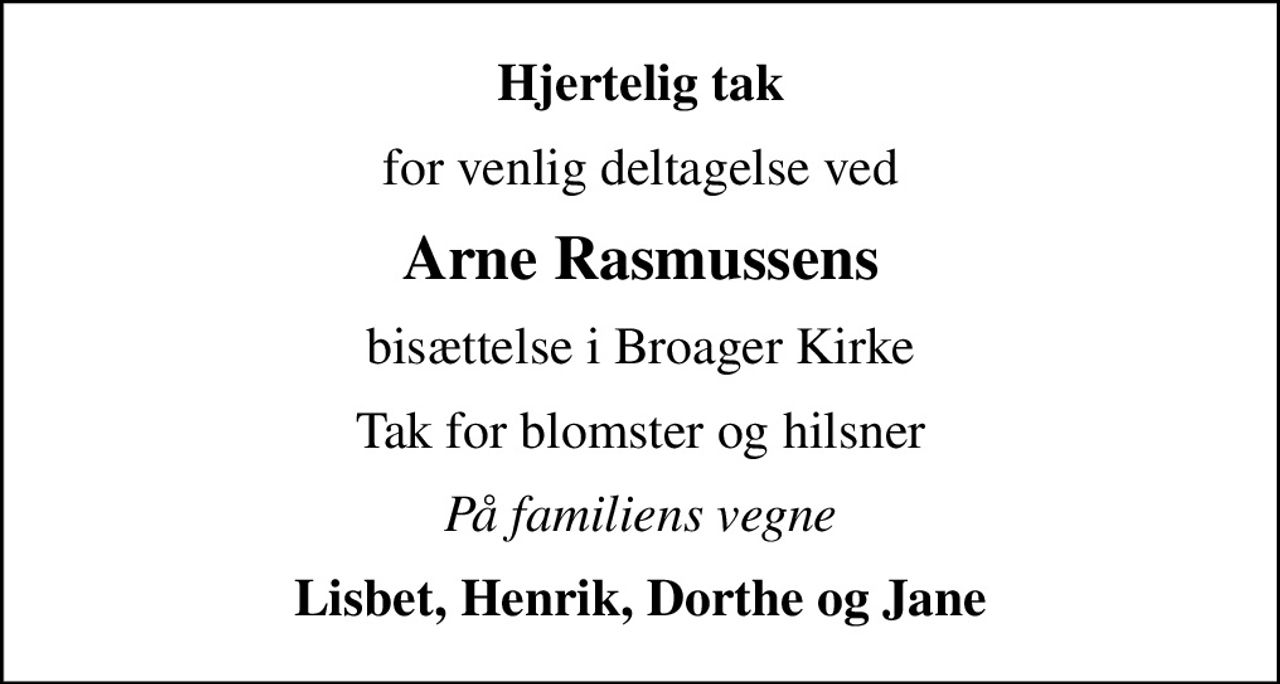 Hjertelig tak

for venlig deltagelse ved

Arne Rasmussens

bisættelse i Broager Kirke

Tak for blomster og hilsner

På familiens vegne

Lisbet, Henrik, Dorthe og Jane